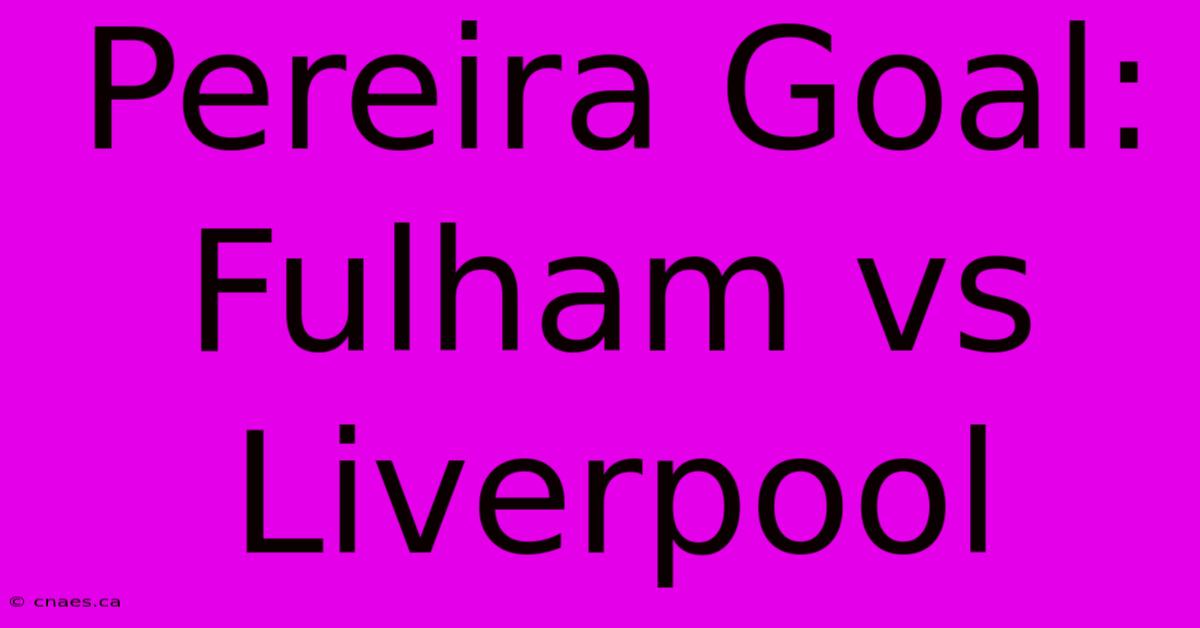 Pereira Goal: Fulham vs Liverpool

© cnaes.ca